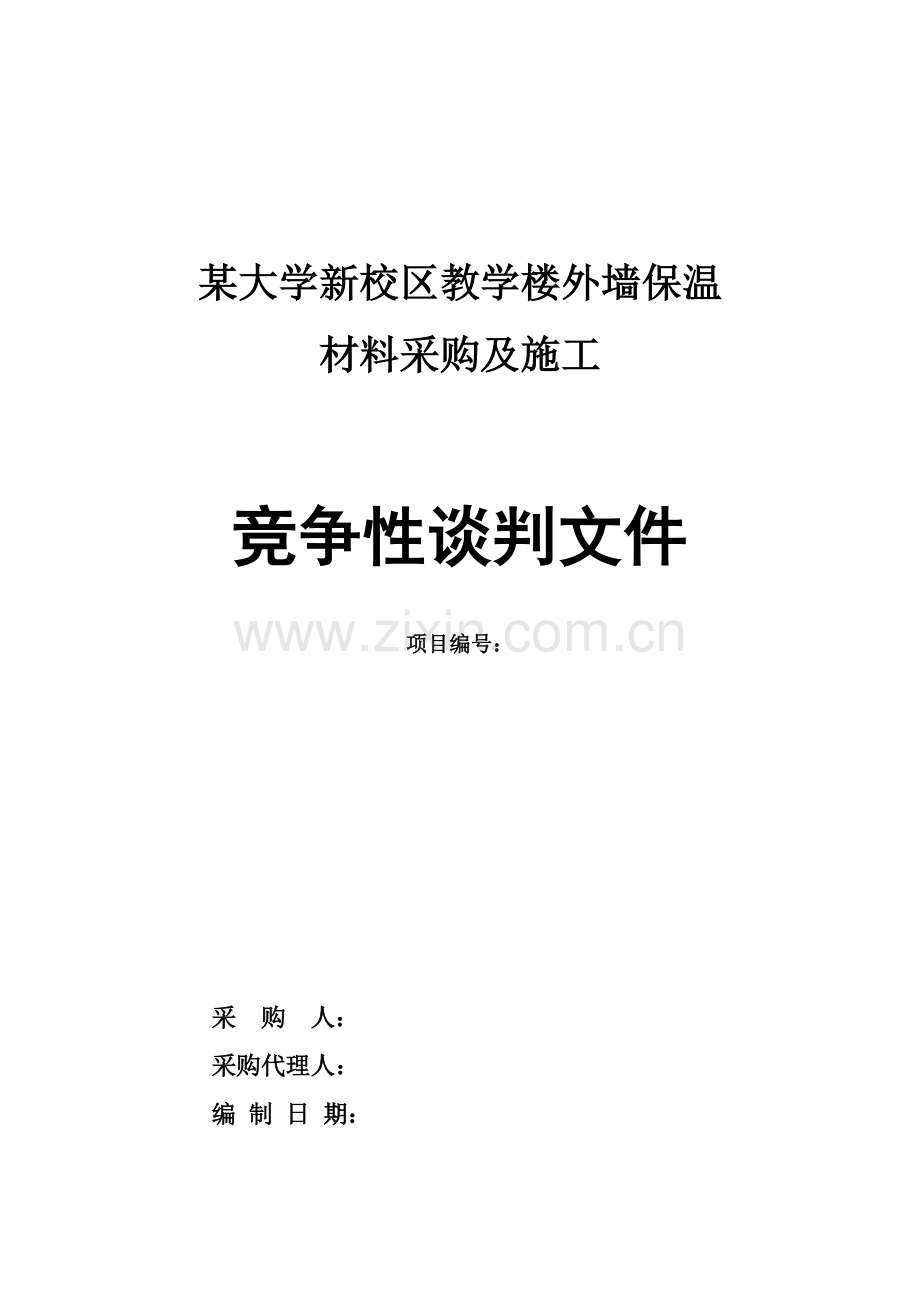 某大学新校区教学楼外墙保温
材料采购及施工

竞争性谈判文件

www.zixin.com.cn

项目编号：

采 购 人：
采购代理人：
编 制 日 期：